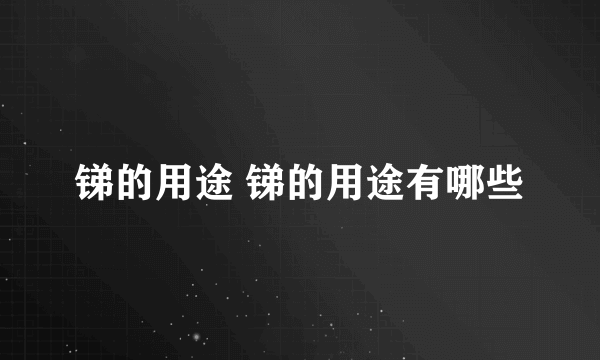 锑的用途 锑的用途有哪些